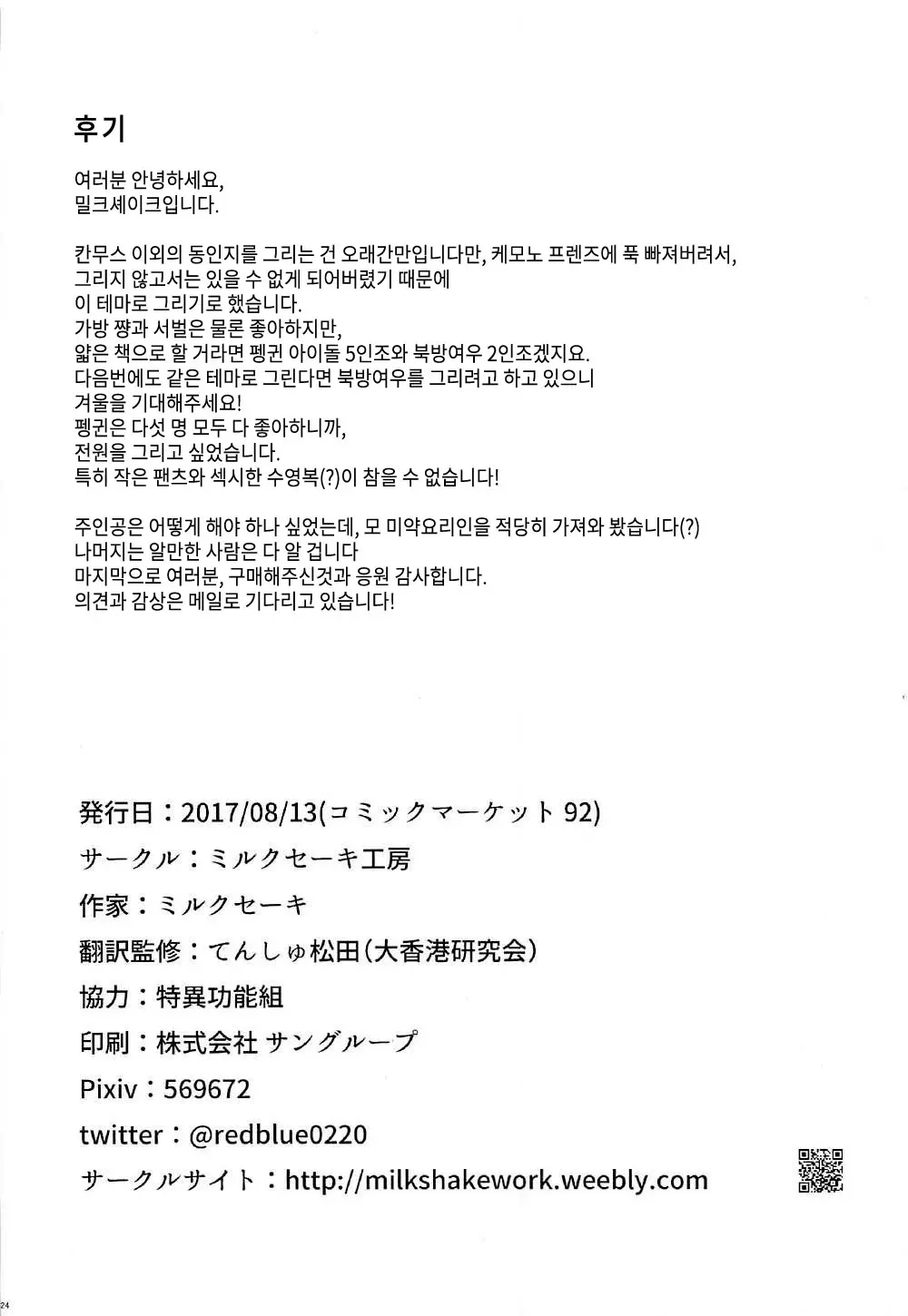 후기

여러분 안녕하세요,
밀크셰이크입니다.

칸무스 이외의 동인지를 그리는 건 오래간만입니다만, 케모노 프렌즈에 푹 빠져버려서,
그리지 않고서는 있을 수 없게 되어버렸기 때문에
이 테마로 그리기로 했습니다.
가방 쨩과 서벌은 물론 좋아하지만,
얇은 책으로 할 거라면 펭귄 아이돌 5인조와 북방여우 2인조겠지요.
다음번에도 같은 테마로 그린다면 북방여우를 그리려고 하고 있으니
겨울을 기대해주세요!
펭귄은 다섯 명 모두 다 좋아하니까,
전원을 그리고 싶었습니다.
특히 작은 팬츠와 섹시한 수영복(?)이 참을 수 없습니다!

주인공은 어떻게 해야 하나 싶었는데, 모 미약요리인을 적당히 가져와 봤습니다(?)
나머지는 알만한 사람은 다 알 겁니다
마지막으로 여러분, 구매해주신것과 응원 감사합니다.
의견과 감상은 메일로 기다리고 있습니다!

発行日：2017/08/13(コミックマーケット 92)
サークル：ミルクセーキ工房
作家：ミルクセーキ
翻訳監修：てんしゅ松田（大香港研究会）
協力：特異功能組
印刷：株式会社 サングループ
Pixiv：569672
twitter：@redblue0220
サークルサイト：http://milkshakework.weebly.com

24